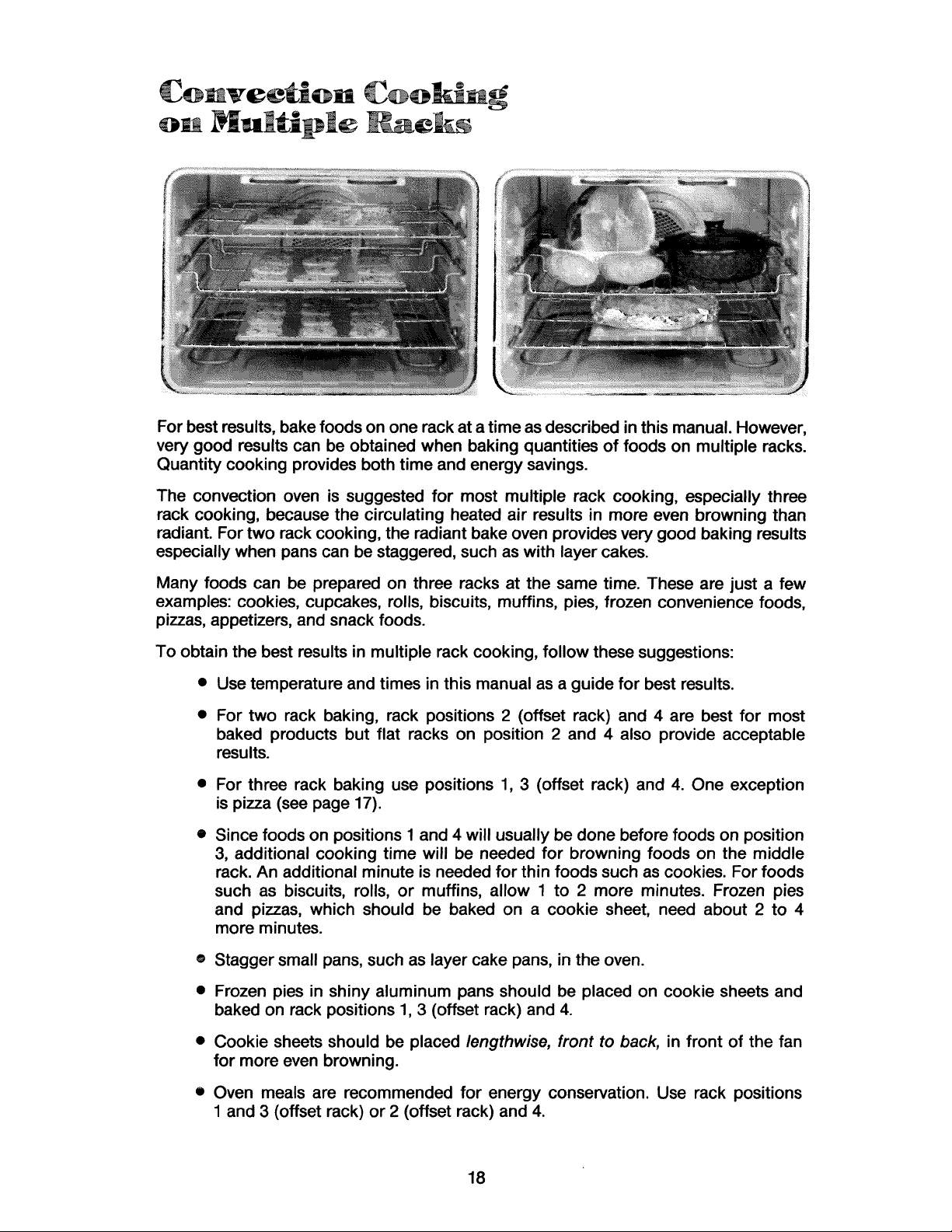 Convection Cooking on Multiple Racks

For best results, bake foods on one rack at a time as described in this manual. However, very good results can be obtained when baking quantities of foods on multiple racks. Quantity cooking provides both time and energy savings.

The convection oven is suggested for most multiple rack cooking, especially three rack cooking, because the circulating heated air results in more even browning than radiant. For two rack cooking, the radiant bake oven provides very good baking results especially when pans can be staggered, such as with layer cakes.

Many foods can be prepared on three racks at the same time. These are just a few examples: cookies, cupcakes, rolls, biscuits, muffins, pies, frozen convenience foods, pizzas, appetizers, and snack foods.

To obtain the best results in multiple rack cooking, follow these suggestions:

• Use temperature and times in this manual as a guide for best results.

• For two rack baking, rack positions 2 (offset rack) and 4 are best for most baked products but flat racks on position 2 and 4 also provide acceptable results.

• For three rack baking use positions 1, 3 (offset rack) and 4. One exception is pizza (see page 17).

• Since foods on positions 1 and 4 will usually be done before foods on position 3, additional cooking time will be needed for browning foods on the middle rack. An additional minute is needed for thin foods such as cookies. For foods such as biscuits, rolls, or muffins, allow 1 to 2 more minutes. Frozen pies and pizzas, which should be baked on a cookie sheet, need about 2 to 4 more minutes.

• Stagger small pans, such as layer cake pans, in the oven.

• Frozen pies in shiny aluminum pans should be placed on cookie sheets and baked on rack positions 1, 3 (offset rack) and 4.

• Cookie sheets should be placed lengthwise, front to back, in front of the fan for more even browning.

• Oven meals are recommended for energy conservation. Use rack positions 1 and 3 (offset rack) or 2 (offset rack) and 4.

18